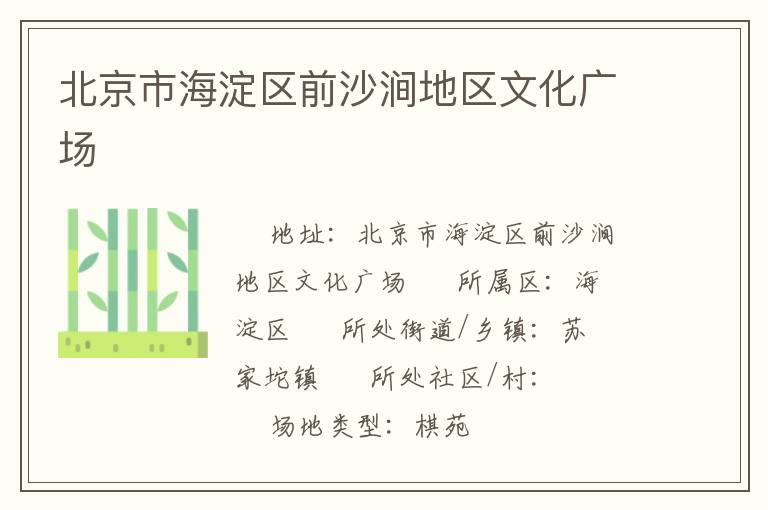 北京市海淀区前沙涧地区文化广场

地址：北京市海淀区前沙涧地区文化广场　所属区：海淀区　所处街道/乡镇：苏家坨镇　所处社区/村：

场地类型：棋苑